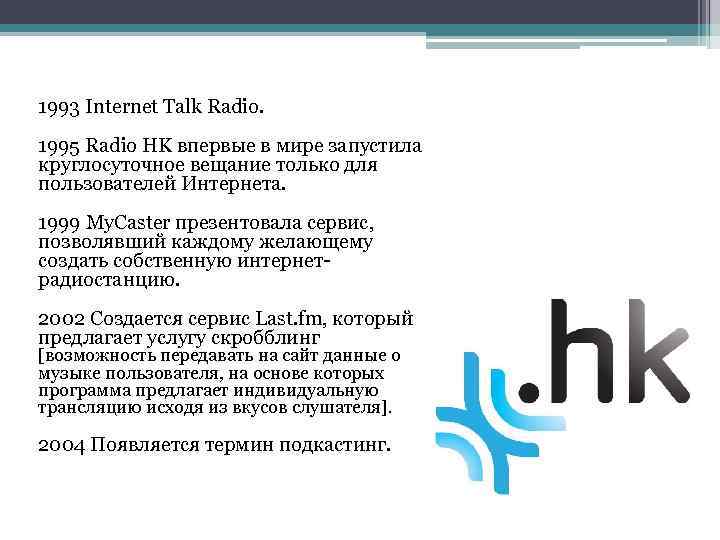 1993 Internet Talk Radio.

1995 Radio HK впервые в мире запустила круглосуточное вещание только для пользователей Интернета.

1999 MyCaster презентовала сервис, позволявший каждому желающему создать собственную интернет-радиостанцию.

2002 Создается сервис Last.fm, который предлагает услугу скробблинг [возможность передавать на сайт данные о музыке пользователя, на основе которых программа предлагает индивидуальную трансляцию исходя из вкусов слушателя].

2004 Появляется термин подкастинг.

.hk